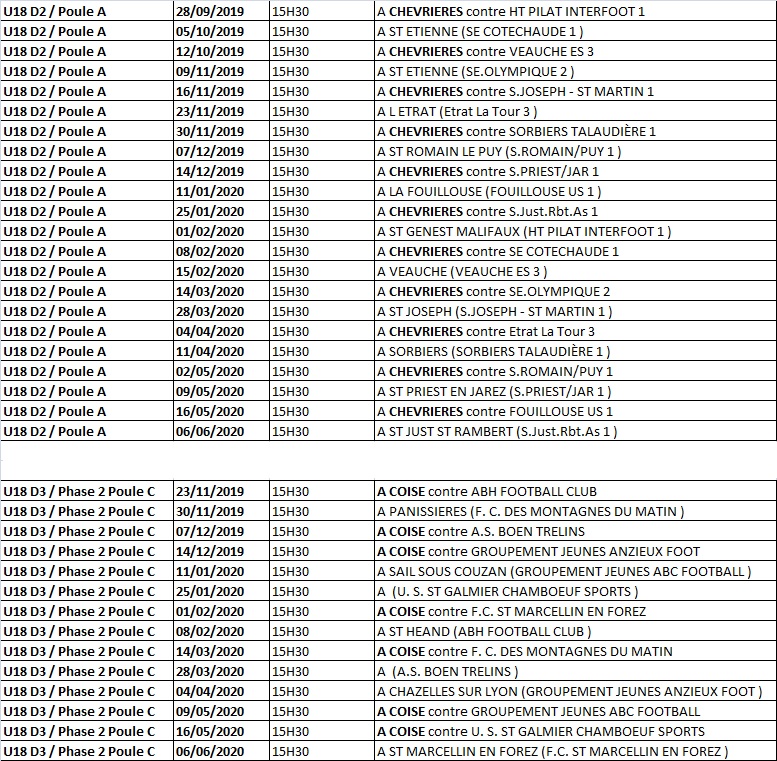 | U18 D2 / Poule A | 28/09/2019 | 15H30 | A CHEVRIERES contre HT PILAT INTERFOOT 1 |
|---|---|---|---|
| U18 D2 / Poule A | 05/10/2019 | 15H30 | A ST ETIENNE (SE COTECHAUDE 1 ) |
| U18 D2 / Poule A | 12/10/2019 | 15H30 | A CHEVRIERES contre VEAUCHE ES 3 |
| U18 D2 / Poule A | 09/11/2019 | 15H30 | A ST ETIENNE (SE.OLYMPIQUE 2 ) |
| U18 D2 / Poule A | 16/11/2019 | 15H30 | A CHEVRIERES contre S.JOSEPH - ST MARTIN 1 |
| U18 D2 / Poule A | 23/11/2019 | 15H30 | A L ETRAT (Etrat La Tour 3 ) |
| U18 D2 / Poule A | 30/11/2019 | 15H30 | A CHEVRIERES contre SORBIERS TALAUDIÈRE 1 |
| U18 D2 / Poule A | 07/12/2019 | 15H30 | A ST ROMAIN LE PUY (S.ROMAIN/PUY 1 ) |
| U18 D2 / Poule A | 14/12/2019 | 15H30 | A CHEVRIERES contre S.PRIEST/JAR 1 |
| U18 D2 / Poule A | 11/01/2020 | 15H30 | A LA FOUILLOUSE (FOUILLOUSE US 1 ) |
| U18 D2 / Poule A | 25/01/2020 | 15H30 | A CHEVRIERES contre S.Just.Rbt.As 1 |
| U18 D2 / Poule A | 01/02/2020 | 15H30 | A ST GENEST MALIFAUX (HT PILAT INTERFOOT 1 ) |
| U18 D2 / Poule A | 08/02/2020 | 15H30 | A CHEVRIERES contre SE COTECHAUDE 1 |
| U18 D2 / Poule A | 15/02/2020 | 15H30 | A VEAUCHE (VEAUCHE ES 3 ) |
| U18 D2 / Poule A | 14/03/2020 | 15H30 | A CHEVRIERES contre SE.OLYMPIQUE 2 |
| U18 D2 / Poule A | 28/03/2020 | 15H30 | A ST JOSEPH (S.JOSEPH - ST MARTIN 1 ) |
| U18 D2 / Poule A | 04/04/2020 | 15H30 | A CHEVRIERES contre Etrat La Tour 3 |
| U18 D2 / Poule A | 11/04/2020 | 15H30 | A SORBIERS (SORBIERS TALAUDIÈRE 1 ) |
| U18 D2 / Poule A | 02/05/2020 | 15H30 | A CHEVRIERES contre S.ROMAIN/PUY 1 |
| U18 D2 / Poule A | 09/05/2020 | 15H30 | A ST PRIEST EN JAREZ (S.PRIEST/JAR 1 ) |
| U18 D2 / Poule A | 16/05/2020 | 15H30 | A CHEVRIERES contre FOUILLOUSE US 1 |
| U18 D2 / Poule A | 06/06/2020 | 15H30 | A ST JUST ST RAMBERT (S.Just.Rbt.As 1 ) |

| U18 D3 / Phase 2 Poule C | 23/11/2019 | 15H30 | A COISE contre ABH FOOTBALL CLUB |
|---|---|---|---|
| U18 D3 / Phase 2 Poule C | 30/11/2019 | 15H30 | A PANISSIERES (F. C. DES MONTAGNES DU MATIN ) |
| U18 D3 / Phase 2 Poule C | 07/12/2019 | 15H30 | A COISE contre A.S. BOEN TRELINS |
| U18 D3 / Phase 2 Poule C | 14/12/2019 | 15H30 | A COISE contre GROUPEMENT JEUNES ANZIEUX FOOT |
| U18 D3 / Phase 2 Poule C | 11/01/2020 | 15H30 | A SAIL SOUS COUZAN (GROUPEMENT JEUNES ABC FOOTBALL ) |
| U18 D3 / Phase 2 Poule C | 25/01/2020 | 15H30 | A (U. S. ST GALMIER CHAMBOEUF SPORTS ) |
| U18 D3 / Phase 2 Poule C | 01/02/2020 | 15H30 | A COISE contre F.C. ST MARCELLIN EN FOREZ |
| U18 D3 / Phase 2 Poule C | 08/02/2020 | 15H30 | A ST HEAND (ABH FOOTBALL CLUB ) |
| U18 D3 / Phase 2 Poule C | 14/03/2020 | 15H30 | A COISE contre F. C. DES MONTAGNES DU MATIN |
| U18 D3 / Phase 2 Poule C | 28/03/2020 | 15H30 | A (A.S. BOEN TRELINS ) |
| U18 D3 / Phase 2 Poule C | 04/04/2020 | 15H30 | A CHAZELLES SUR LYON (GROUPEMENT JEUNES ANZIEUX FOOT ) |
| U18 D3 / Phase 2 Poule C | 09/05/2020 | 15H30 | A COISE contre GROUPEMENT JEUNES ABC FOOTBALL |
| U18 D3 / Phase 2 Poule C | 16/05/2020 | 15H30 | A COISE contre U. S. ST GALMIER CHAMBOEUF SPORTS |
| U18 D3 / Phase 2 Poule C | 06/06/2020 | 15H30 | A ST MARCELLIN EN FOREZ (F.C. ST MARCELLIN EN FOREZ ) |